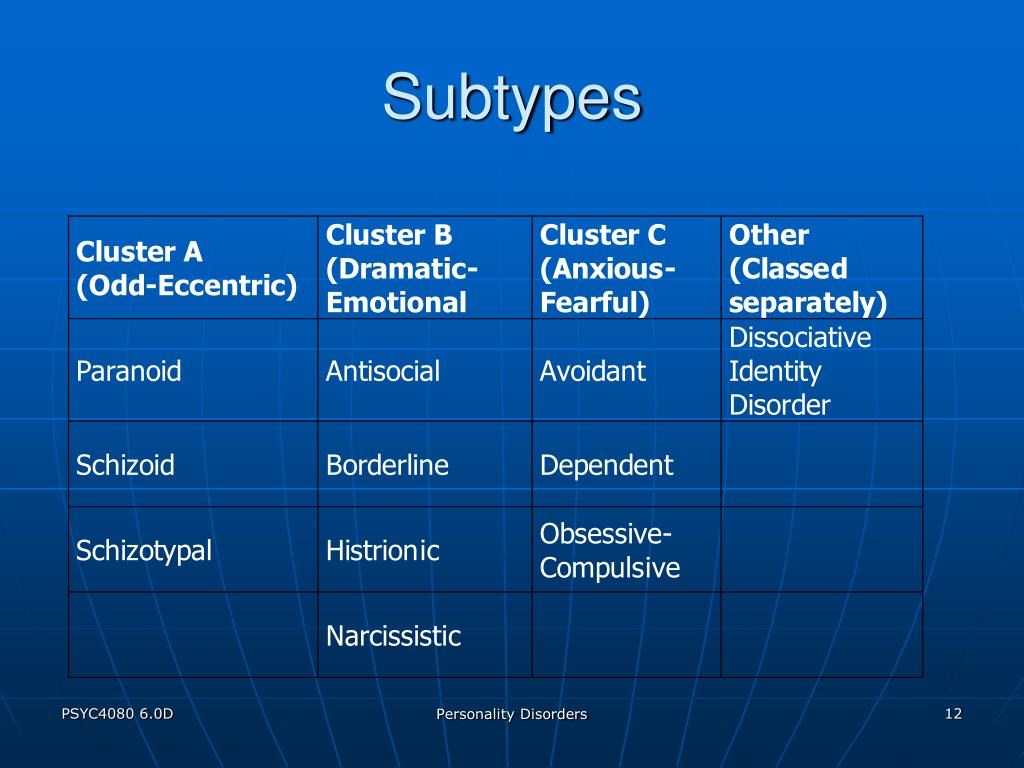 Subtypes

| Cluster A (Odd-Eccentric) | Cluster B (Dramatic-Emotional | Cluster C (Anxious-Fearful) | Other (Classed separately) |
|---|---|---|---|
| Paranoid | Antisocial | Avoidant | Dissociative Identity Disorder |
| Schizoid | Borderline | Dependent | |
| Schizotypal | Histrionic | Obsessive-Compulsive | |
| | Narcissistic | | |

PSYC4080 6.0D

Personality Disorders

12